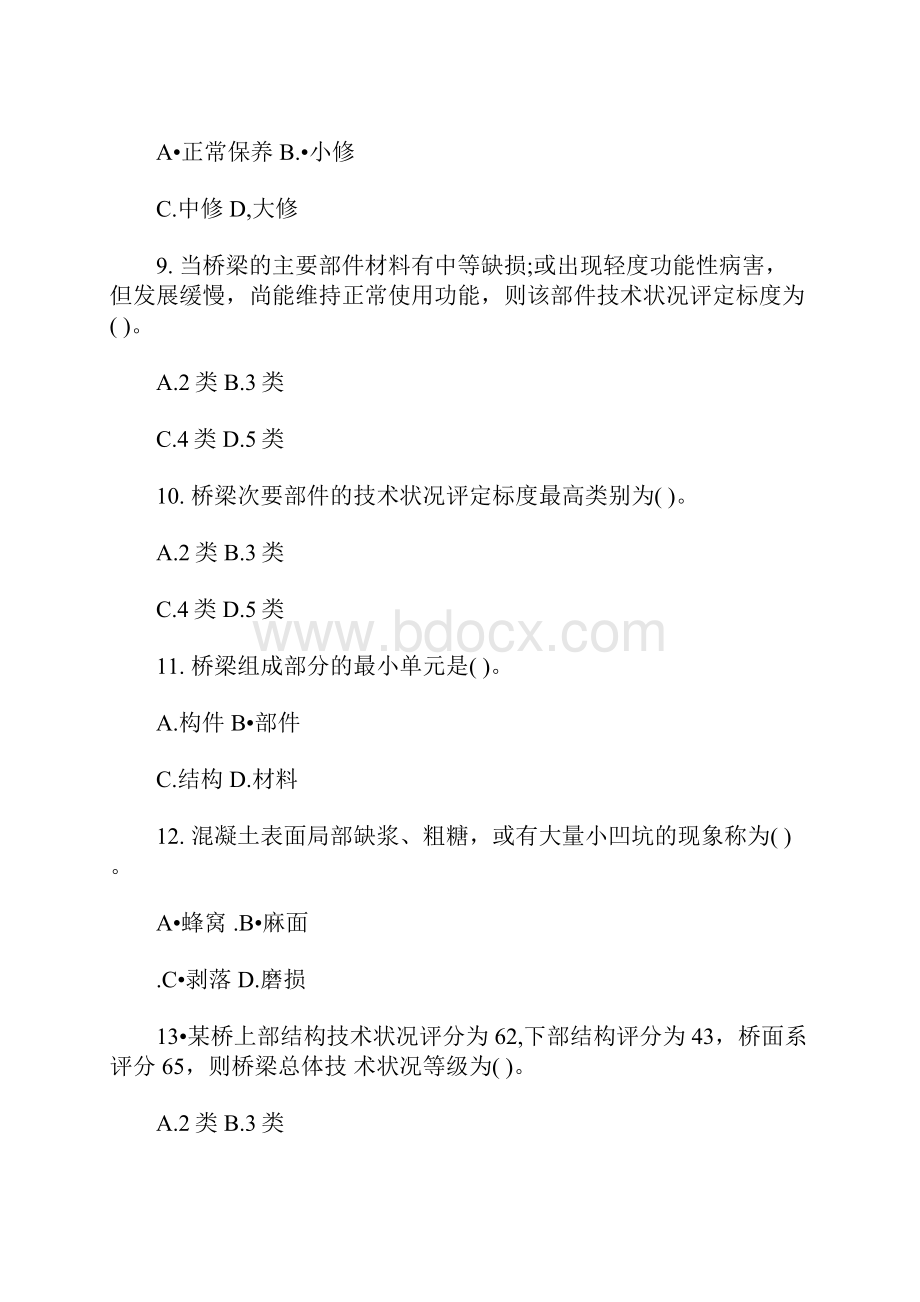 A•正常保养 B.•小修

C.中修 D,大修

9. 当桥梁的主要部件材料有中等缺损;或出现轻度功能性病害，但发展缓慢，尚能维持正常使用功能，则该部件技术状况评定标度为( )。

A.2 类 B.3 类

C.4 类 D.5 类

10. 桥梁次要部件的技术状况评定标度最高类别为( )。

A.2 类 B.3 类

C.4 类 D.5 类

www.bdocx.com

11. 桥梁组成部分的最小单元是( )。

A.构件 B•部件

C.结构 D.材料

12. 混凝土表面局部缺浆、粗糖，或有大量小凹坑的现象称为( )。

A•蜂窝 .B•麻面

.C•剥落 D.磨损

13•某桥上部结构技术状况评分为 62,下部结构评分为 43，桥面系评分 65，则桥梁总体技 术状况等级为( )。

A.2 类 B.3 类